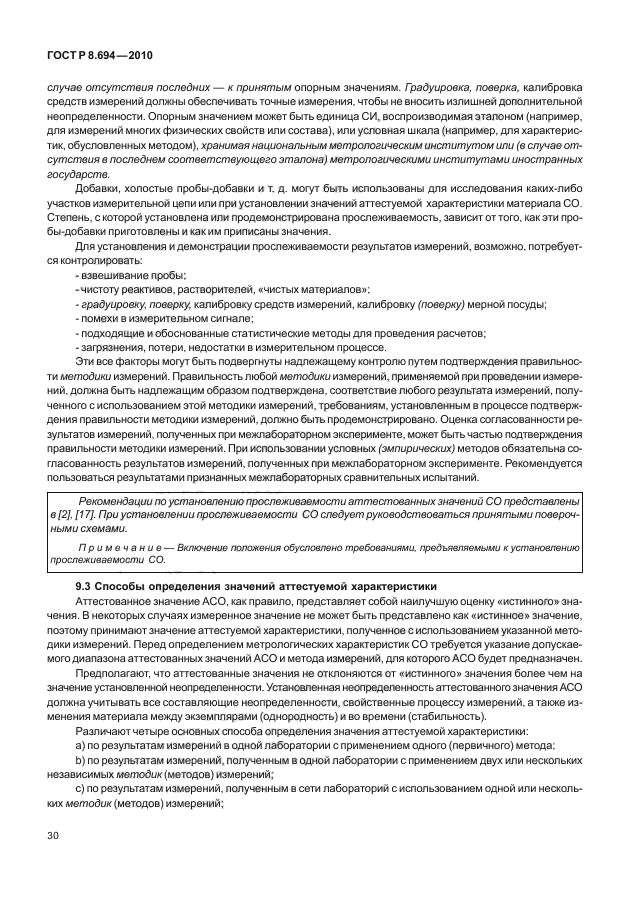 ГОСТ Р 8.694—2010

случае отсутствия последних — к принятым опорным значениям. Градуировка, поверка, калибровка средств измерений должны обеспечивать точные измерения, чтобы не вносить излишней дополнительной неопределенности. Опорным значением может быть единица СИ, воспроизводимая эталоном (например, для измерений многих физических свойств или состава), или условная шкала (например, для характеристик, обусловленных методом), хранимая национальным метрологическим институтом или (в случае отсутствия в последнем соответствующего эталона) метрологическими институтами иностранных государств.

Добавки, холостые пробы-добавки и т. д. могут быть использованы для исследования каких-либо участков измерительной цепи или при установлении значений аттестуемой характеристики материала СО. Степень, с которой установлена или продемонстрирована прослеживаемость, зависит от того, как эти пробы-добавки приготовлены и как им приписаны значения.

Для установления и демонстрации прослеживаемости результатов измерений, возможно, потребуется контролировать:

- взвешивание пробы;
- чистоту реактивов, растворителей, «чистых материалов»;
- градуировку, поверку, калибровку средств измерений, калибровку (поверку) мерной посуды;
- помехи в измерительном сигнале;
- подходящие и обоснованные статистические методы для проведения расчетов;
- загрязнения, потери, недостатки в измерительном процессе.

Эти все факторы могут быть подвергнуты надлежащему контролю путем подтверждения правильности методики измерений. Правильность любой методики измерений, применяемой при проведении измерений, должна быть надлежащим образом подтверждена, соответствие любого результата измерений, полученного с использованием этой методики измерений, требованиям, установленным в процессе подтверждения правильности методики измерений, должно быть продемонстрировано. Оценка согласованности результатов измерений, полученных при межлабораторном эксперименте, может быть частью подтверждения правильности методики измерений. При использовании условных (эмпирических) методов обязательна согласованность результатов измерений, полученных при межлабораторном эксперименте. Рекомендуется пользоваться результатами признанных межлабораторных сравнительных испытаний.

Рекомендации по установлению прослеживаемости аттестованных значений СО представлены в [2], [17]. При установлении прослеживаемости СО следует руководствоваться принятыми поверочными схемами.

Примечание — Включение положения обусловлено требованиями, предъявляемыми к установлению прослеживаемости СО.

9.3 Способы определения значений аттестуемой характеристики

Аттестованное значение АСО, как правило, представляет собой наилучшую оценку «истинного» значения. В некоторых случаях измеренное значение не может быть представлено как «истинное» значение, поэтому принимают значение аттестуемой характеристики, полученное с использованием указанной методики измерений. Перед определением метрологических характеристик СО требуется указание допускаемого диапазона аттестованных значений АСО и метода измерений, для которого АСО будет предназначен.

Предполагают, что аттестованные значения не отклоняются от «истинного» значения более чем на значение установленной неопределенности. Установленная неопределенность аттестованного значения АСО должна учитывать все составляющие неопределенности, свойственные процессу измерений, а также изменения материала между экземплярами (однородность) и во времени (стабильность).

Различают четыре основных способа определения значения аттестуемой характеристики:

a) по результатам измерений в одной лаборатории с применением одного (первичного) метода;

b) по результатам измерений, полученным в одной лаборатории с применением двух или нескольких независимых методик (методов) измерений;

c) по результатам измерений, полученным в сети лабораторий с использованием одной или нескольких методик (методов) измерений;

30